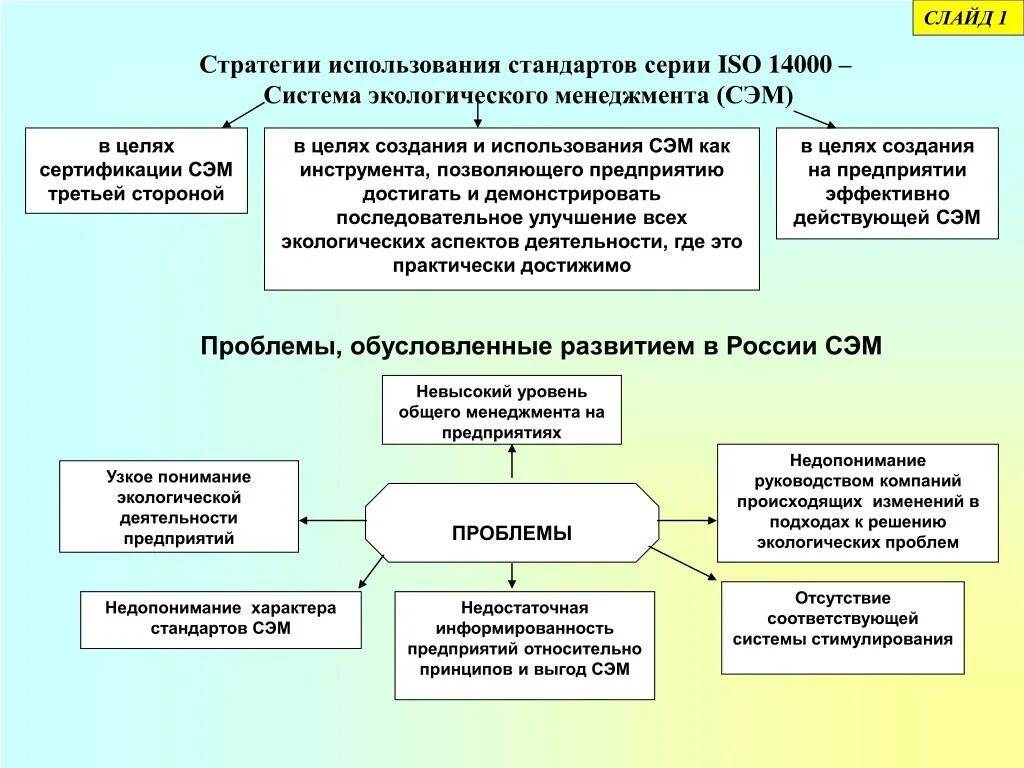 СЛАЙД 1

Стратегии использования стандартов серии ISO 14000 – Система экологического менеджмента (СЭМ)

в целях сертификации СЭМ третьей стороной

в целях создания и использования СЭМ как инструмента, позволяющего предприятию достигать и демонстрировать последовательное улучшение всех экологических аспектов деятельности, где это практически достижимо

в целях создания на предприятии эффективно действующей СЭМ

Проблемы, обусловленные развитием в России СЭМ

Невысокий уровень общего менеджмента на предприятиях

Узкое понимание экологической деятельности предприятий

ПРОБЛЕМЫ

Недопонимание руководством компаний происходящих изменений в подходах к решению экологических проблем

Недопонимание характера стандартов СЭМ

Недостаточная информированность предприятий относительно принципов и выгод СЭМ

Отсутствие соответствующей системы стимулирования